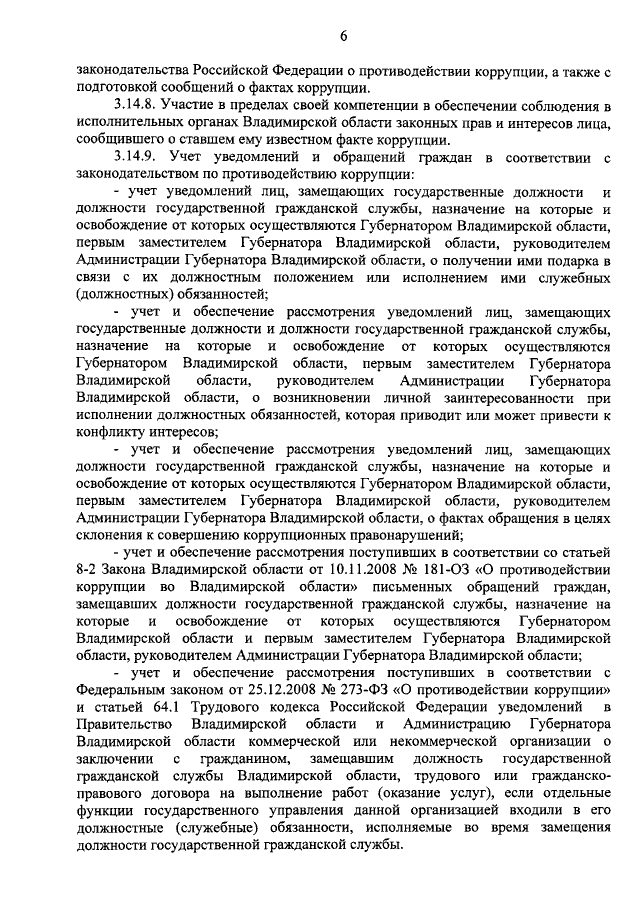 6

законодательства Российской Федерации о противодействии коррупции, а также с подготовкой сообщений о фактах коррупции.

3.14.8. Участие в пределах своей компетенции в обеспечении соблюдения в исполнительных органах Владимирской области законных прав и интересов лица, сообщившего о ставшем ему известном факте коррупции.

3.14.9. Учет уведомлений и обращений граждан в соответствии с законодательством по противодействию коррупции:

- учет уведомлений лиц, замещающих государственные должности и должности государственной гражданской службы, назначение на которые и освобождение от которых осуществляются Губернатором Владимирской области, первым заместителем Губернатора Владимирской области, руководителем Администрации Губернатора Владимирской области, о получении ими подарка в связи с их должностным положением или исполнением ими служебных (должностных) обязанностей;

- учет и обеспечение рассмотрения уведомлений лиц, замещающих государственные должности и должности государственной гражданской службы, назначение на которые и освобождение от которых осуществляются Губернатором Владимирской области, первым заместителем Губернатора Владимирской области, руководителем Администрации Губернатора Владимирской области, о возникновении личной заинтересованности при исполнении должностных обязанностей, которая приводит или может привести к конфликту интересов;

- учет и обеспечение рассмотрения уведомлений лиц, замещающих должности государственной гражданской службы, назначение на которые и освобождение от которых осуществляются Губернатором Владимирской области, первым заместителем Губернатора Владимирской области, руководителем Администрации Губернатора Владимирской области, о фактах обращения в целях склонения к совершению коррупционных правонарушений;

- учет и обеспечение рассмотрения поступивших в соответствии со статьей 8-2 Закона Владимирской области от 10.11.2008 № 181-ОЗ «О противодействии коррупции во Владимирской области» письменных обращений граждан, замещавших должности государственной гражданской службы, назначение на которые и освобождение от которых осуществляются Губернатором Владимирской области и первым заместителем Губернатора Владимирской области, руководителем Администрации Губернатора Владимирской области;

- учет и обеспечение рассмотрения поступивших в соответствии с Федеральным законом от 25.12.2008 № 273-ФЗ «О противодействии коррупции» и статьей 64.1 Трудового кодекса Российской Федерации уведомлений в Правительство Владимирской области и Администрацию Губернатора Владимирской области коммерческой или некоммерческой организации о заключении с гражданином, замещавшим должность государственной гражданской службы Владимирской области, трудового или гражданско-правового договора на выполнение работ (оказание услуг), если отдельные функции государственного управления данной организацией входили в его должностные (служебные) обязанности, исполняемые во время замещения должности государственной гражданской службы.